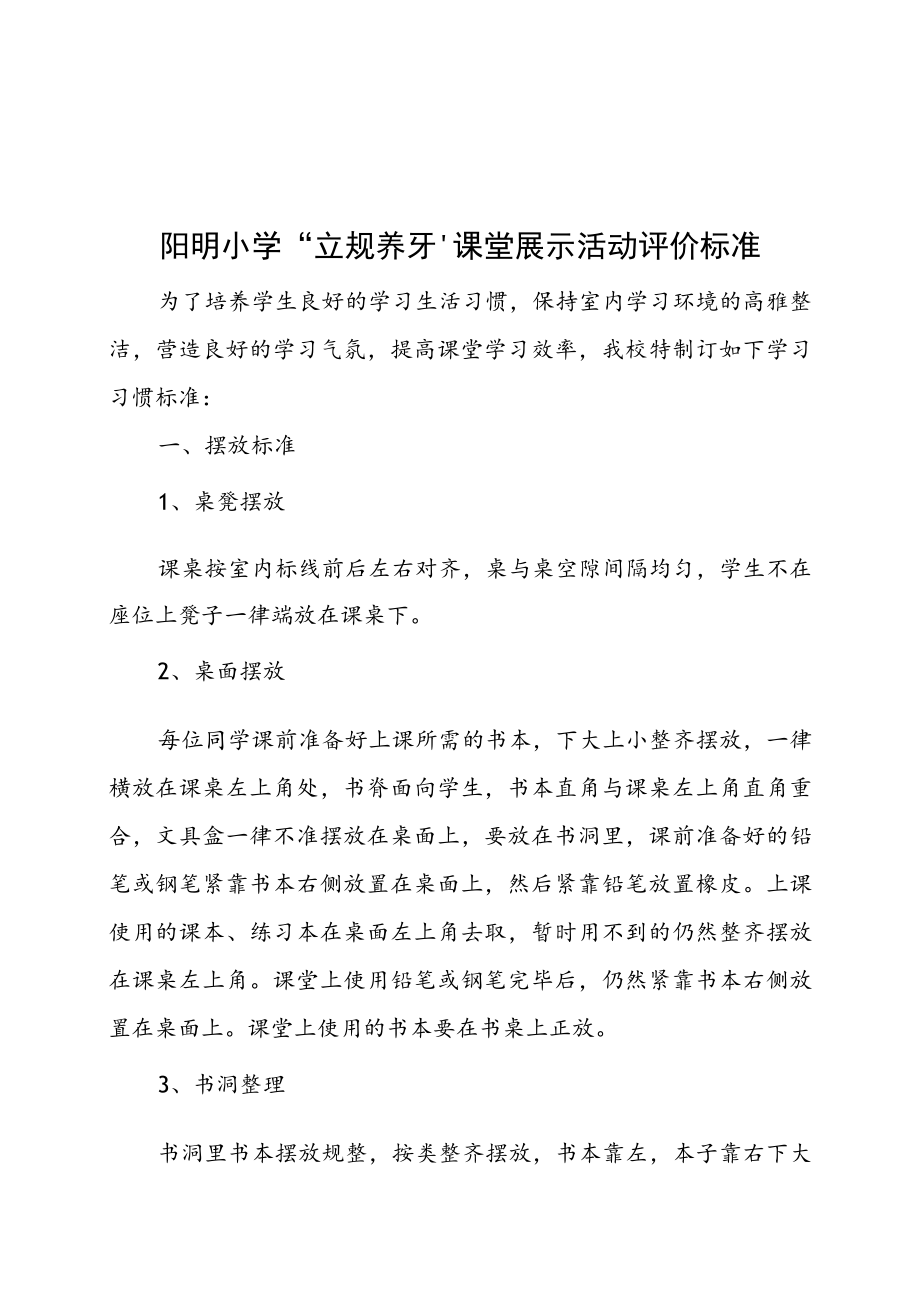 阳明小学“立规养牙'课堂展示活动评价标准

为了培养学生良好的学习生活习惯，保持室内学习环境的高雅整洁，营造良好的学习气氛，提高课堂学习效率，我校特制订如下学习习惯标准：

一、摆放标准

1、桌凳摆放

课桌按室内标线前后左右对齐，桌与桌空隙间隔均匀，学生不在座位上凳子一律端放在课桌下。

2、桌面摆放

每位同学课前准备好上课所需的书本，下大上小整齐摆放，一律横放在课桌左上角处，书脊面向学生，书本直角与课桌左上角直角重合，文具盒一律不准摆放在桌面上，要放在书洞里，课前准备好的铅笔或钢笔紧靠书本右侧放置在桌面上，然后紧靠铅笔放置橡皮。上课使用的课本、练习本在桌面左上角去取，暂时用不到的仍然整齐摆放在课桌左上角。课堂上使用铅笔或钢笔完毕后，仍然紧靠书本右侧放置在桌面上。课堂上使用的书本要在书桌上正放。

3、书洞整理

书洞里书本摆放规整，按类整齐摆放，书本靠左，本子靠右下大